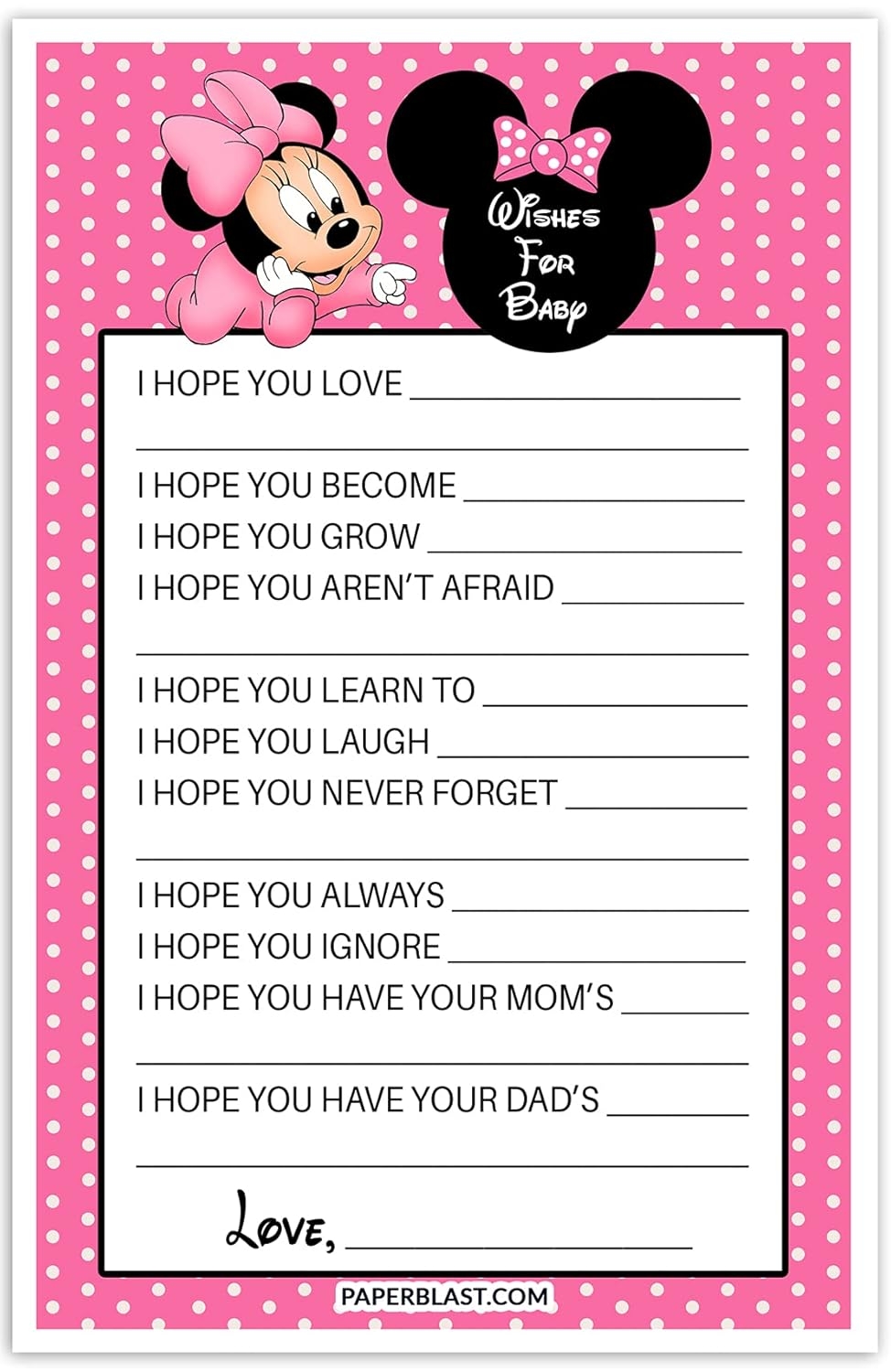 Wishes For Baby

I HOPE YOU LOVE ____

____

I HOPE YOU BECOME ____

I HOPE YOU GROW ____

I HOPE YOU AREN'T AFRAID ____

____

I HOPE YOU LEARN TO ____

I HOPE YOU LAUGH ____

I HOPE YOU NEVER FORGET ____

____

I HOPE YOU ALWAYS ____

I HOPE YOU IGNORE ____

I HOPE YOU HAVE YOUR MOM'S ____

____

I HOPE YOU HAVE YOUR DAD'S ____

____

Love, ____

PAPERBLAST.COM